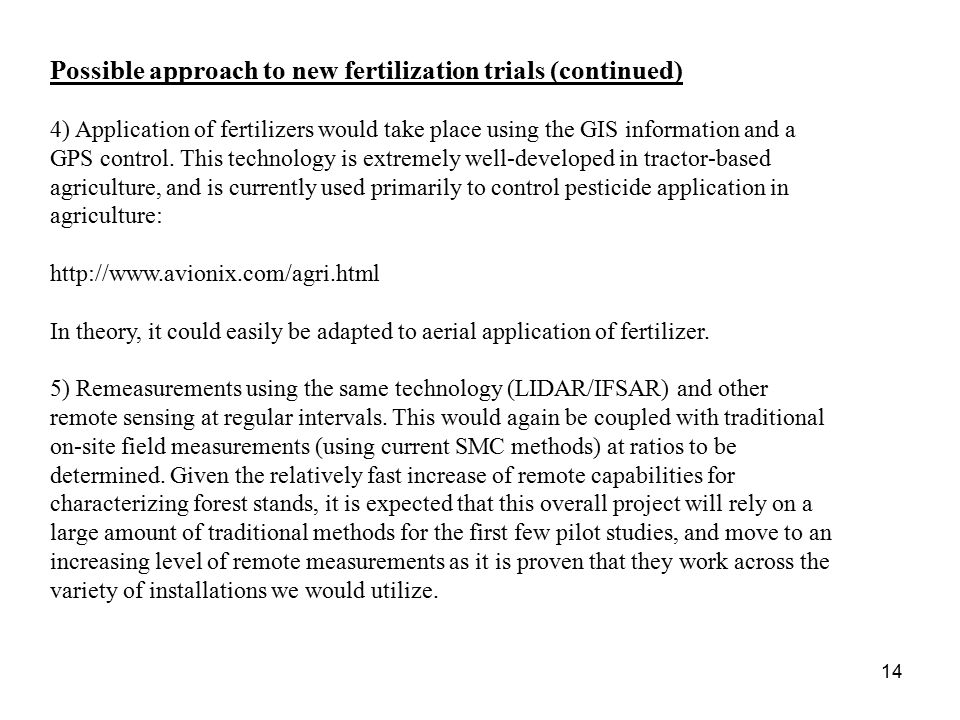 Possible approach to new fertilization trials (continued)

4) Application of fertilizers would take place using the GIS information and a GPS control. This technology is extremely well-developed in tractor-based agriculture, and is currently used primarily to control pesticide application in agriculture:

http://www.avionix.com/agri.html

In theory, it could easily be adapted to aerial application of fertilizer.

5) Remeasurements using the same technology (LIDAR/IFSAR) and other remote sensing at regular intervals. This would again be coupled with traditional on-site field measurements (using current SMC methods) at ratios to be determined. Given the relatively fast increase of remote capabilities for characterizing forest stands, it is expected that this overall project will rely on a large amount of traditional methods for the first few pilot studies, and move to an increasing level of remote measurements as it is proven that they work across the variety of installations we would utilize.

14